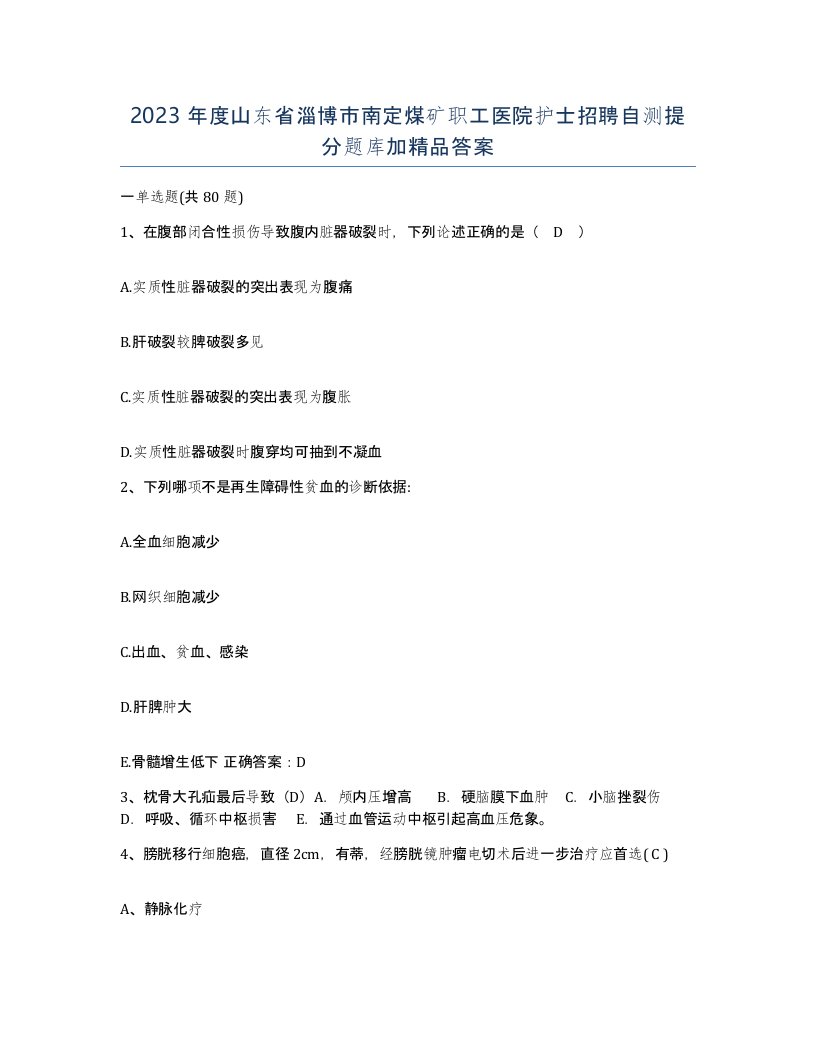 2023 年度山东省淄博市南定煤矿职工医院护士招聘自测提分题库加精品答案

一单选题(共 80 题)

1、在腹部闭合性损伤导致腹内脏器破裂时，下列论述正确的是（ D ）

A.实质性脏器破裂的突出表现为腹痛

B.肝破裂较脾破裂多见

C.实质性脏器破裂的突出表现为腹胀

D.实质性脏器破裂时腹穿均可抽到不凝血

2、下列哪项不是再生障碍性贫血的诊断依据:

A.全血细胞减少

B.网织细胞减少

C.出血、贫血、感染

D.肝脾肿大

E.骨髓增生低下 正确答案：D

3、枕骨大孔疝最后导致（D）A. 颅内压增高 B. 硬脑膜下血肿 C. 小脑挫裂伤 D. 呼吸、循环中枢损害 E. 通过血管运动中枢引起高血压危象。

4、膀胱移行细胞癌，直径 2cm，有蒂，经膀胱镜肿瘤电切术后进一步治疗应首选( C )

A、静脉化疗